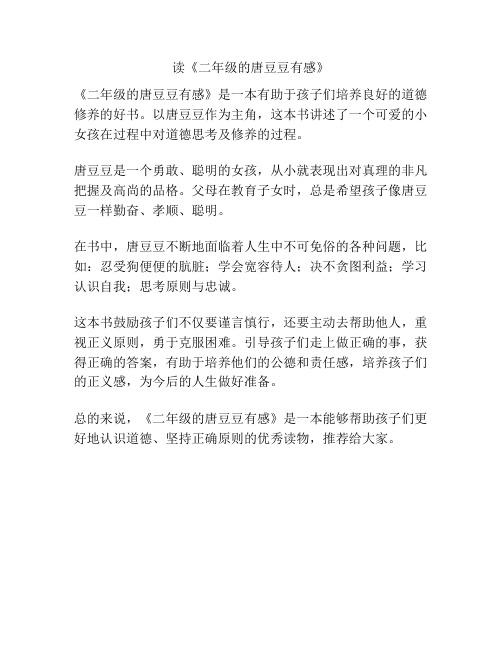 读《二年级的唐豆豆有感》

《二年级的唐豆豆有感》是一本有助于孩子们培养良好的道德修养的好书。以唐豆豆作为主角，这本书讲述了一个可爱的小女孩在过程中对道德思考及修养的过程。

唐豆豆是一个勇敢、聪明的女孩，从小就表现出对真理的非凡把握及高尚的品格。父母在教育子女时，总是希望孩子像唐豆豆一样勤奋、孝顺、聪明。

在书中，唐豆豆不断地面临着人生中不可免俗的各种问题，比如：忍受狗便便的肮脏；学会宽容待人；决不贪图利益；学习认识自我；思考原则与忠诚。

这本书鼓励孩子们不仅要谨言慎行，还要主动去帮助他人，重视正义原则，勇于克服困难。引导孩子们走上做正确的事，获得正确的答案，有助于培养他们的公德和责任感，培养孩子们的正义感，为今后的人生做好准备。

总的来说，《二年级的唐豆豆有感》是一本能够帮助孩子们更好地认识道德、坚持正确原则的优秀读物，推荐给大家。